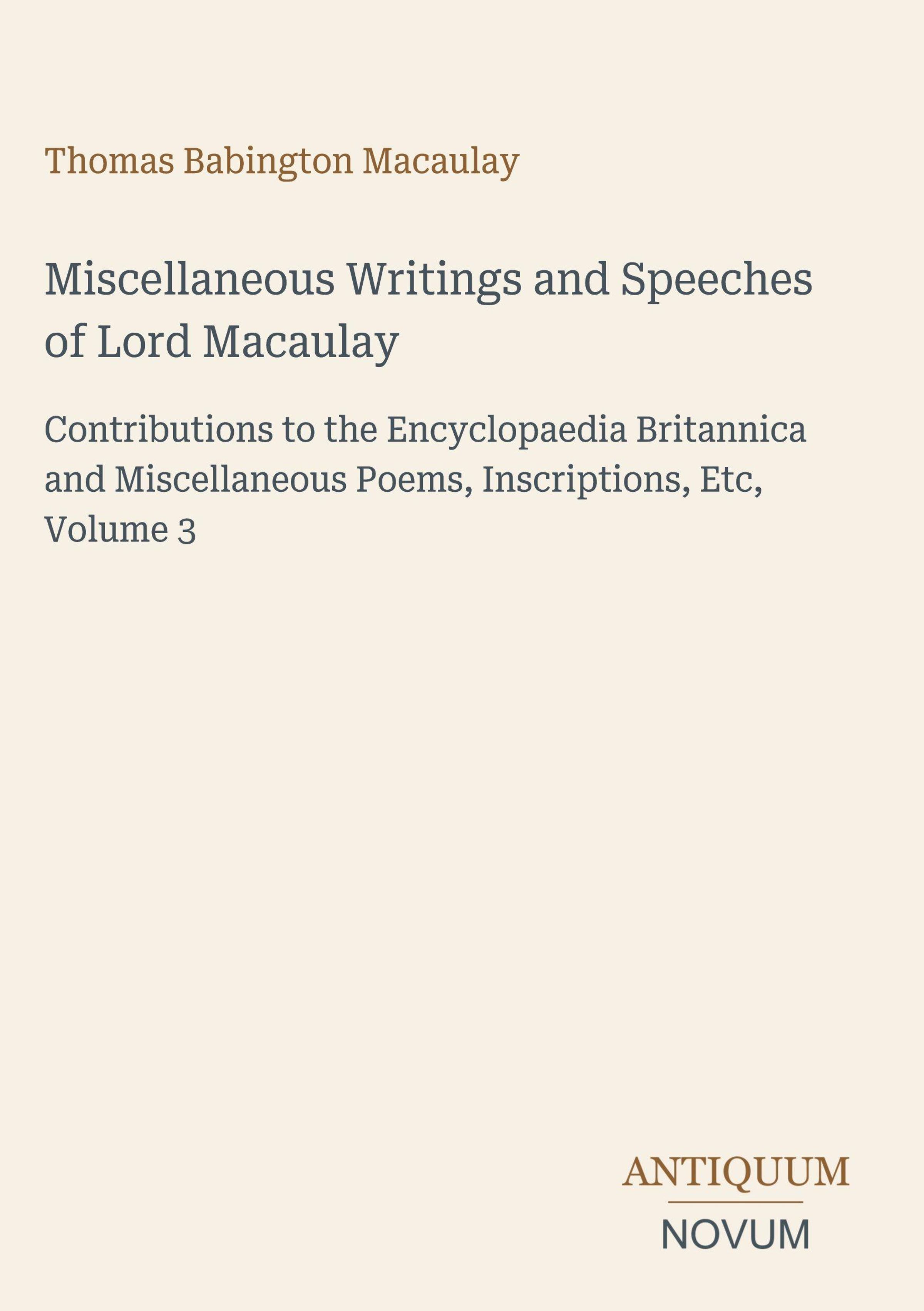 Thomas Babington Macaulay

Miscellaneous Writings and Speeches of Lord Macaulay

Contributions to the Encyclopaedia Britannica and Miscellaneous Poems, Inscriptions, Etc, Volume 3

ANTIQUUM

NOVUM